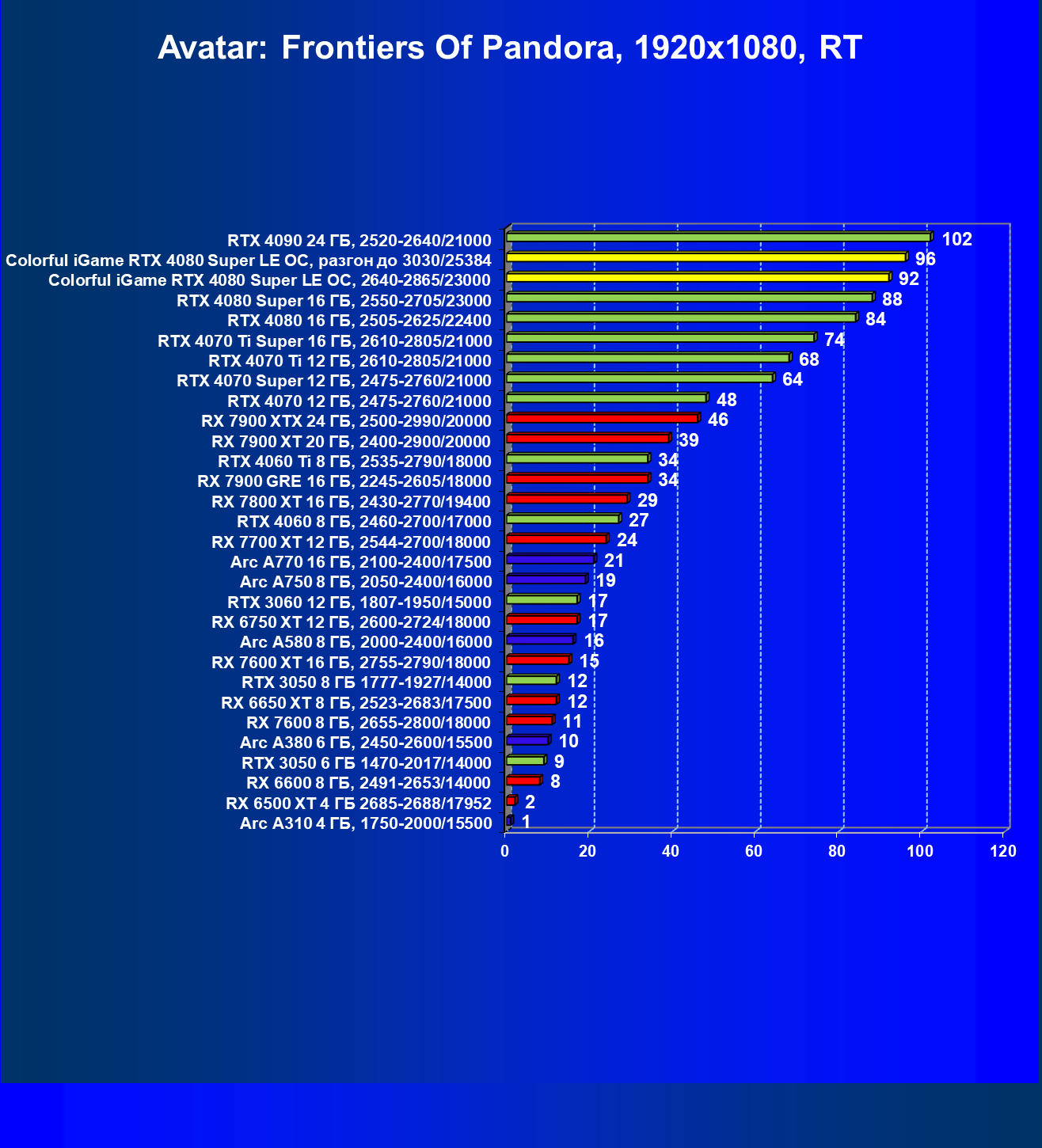 Avatar: Frontiers Of Pandora, 1920x1080, RT

RTX 4090 24 ГБ, 2520-2640/21000 102
Colorful iGame RTX 4080 Super LE OC, разгон до 3030/25384 96
Colorful iGame RTX 4080 Super LE OC, 2640-2865/23000 92
RTX 4080 Super 16 ГБ, 2550-2705/23000 88
RTX 4080 16 ГБ, 2505-2625/22400 84
RTX 4070 Ti Super 16 ГБ, 2610-2805/21000 74
RTX 4070 Ti 12 ГБ, 2610-2805/21000 68
RTX 4070 Super 12 ГБ, 2475-2760/21000 64
RTX 4070 12 ГБ, 2475-2760/21000 48
RX 7900 XTX 24 ГБ, 2500-2990/20000 46
RX 7900 XT 20 ГБ, 2400-2900/20000 39
RTX 4060 Ti 8 ГБ, 2535-2790/18000 34
RX 7900 GRE 16 ГБ, 2245-2605/18000 34
RX 7800 XT 16 ГБ, 2430-2770/19400 29
RTX 4060 8 ГБ, 2460-2700/17000 27
RX 7700 XT 12 ГБ, 2544-2700/18000 24
Arc A770 16 ГБ, 2100-2400/17500 21
Arc A750 8 ГБ, 2050-2400/16000 19
RTX 3060 12 ГБ, 1807-1950/15000 17
RX 6750 XT 12 ГБ, 2600-2724/18000 17
Arc A580 8 ГБ, 2000-2400/16000 16
RX 7600 XT 16 ГБ, 2755-2790/18000 15
RTX 3050 8 ГБ 1777-1927/14000 12
RX 6650 XT 8 ГБ, 2523-2683/17500 12
RX 7600 8 ГБ, 2655-2800/18000 11
Arc A380 6 ГБ, 2450-2600/15500 10
RTX 3050 6 ГБ 1470-2017/14000 9
RX 6600 8 ГБ, 2491-2653/14000 8
RX 6500 XT 4 ГБ 2685-2688/17952 2
Arc A310 4 ГБ, 1750-2000/15500 1

0 20 40 60 80 100 120